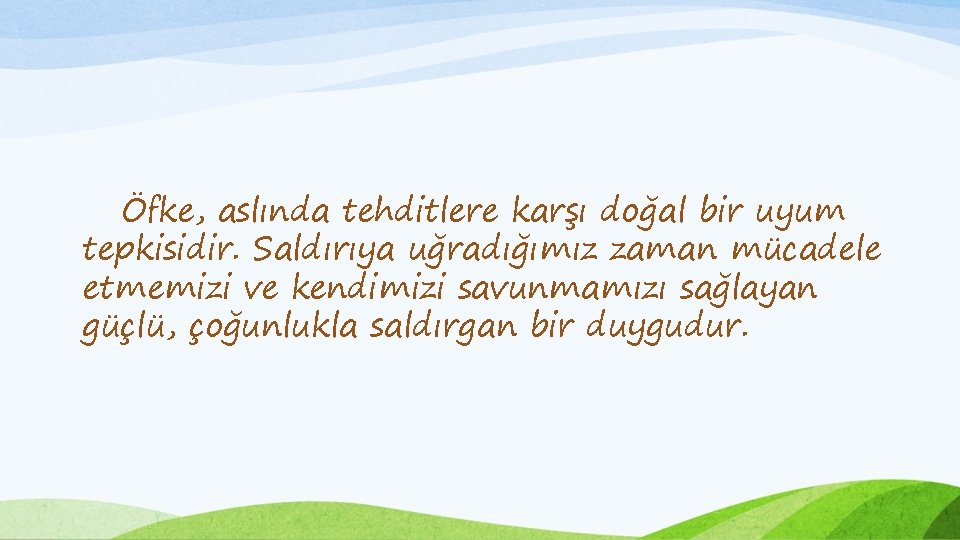 Öfke, aslında tehditlere karşı doğal bir uyum tepkisidir. Saldırıya uğradığımız zaman mücadele etmemizi ve kendimizi savunmamızı sağlayan güçlü, çoğunlukla saldırgan bir duygudur.